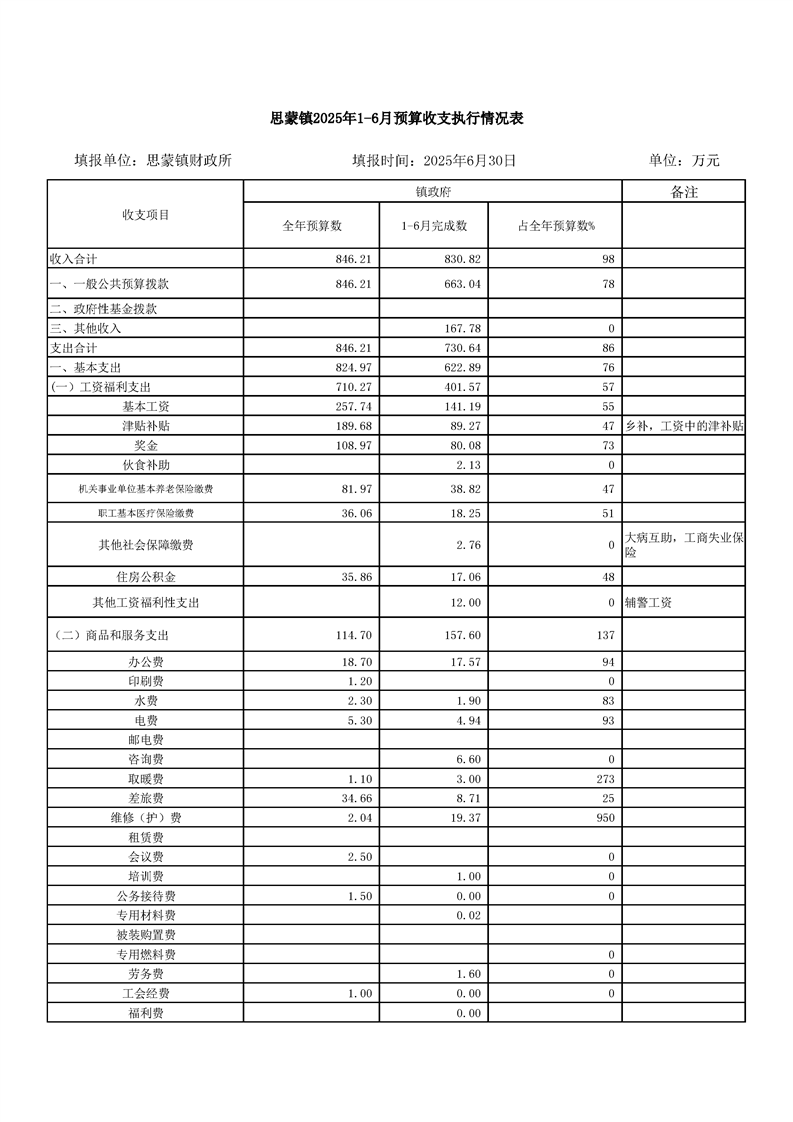 思蒙镇2025年1-6月预算收支执行情况表

填报单位：思蒙镇财政所　　填报时间：2025年6月30日　　单位：万元

| 收支项目 | 镇政府 | | | 备注 |
|---|---|---|---|---|
| | 全年预算数 | 1-6月完成数 | 占全年预算数% | |
| 收入合计 | 846.21 | 830.82 | 98 | |
| 一、一般公共预算拨款 | 846.21 | 663.04 | 78 | |
| 二、政府性基金拨款 | | | | |
| 三、其他收入 | | 167.78 | 0 | |
| 支出合计 | 846.21 | 730.64 | 86 | |
| 一、基本支出 | 824.97 | 622.89 | 76 | |
| (一)工资福利支出 | 710.27 | 401.57 | 57 | |
| 基本工资 | 257.74 | 141.19 | 55 | |
| 津贴补贴 | 189.68 | 89.27 | 47 | 乡补，工资中的津补贴 |
| 奖金 | 108.97 | 80.08 | 73 | |
| 伙食补助 | | 2.13 | 0 | |
| 机关事业单位基本养老保险缴费 | 81.97 | 38.82 | 47 | |
| 职工基本医疗保险缴费 | 36.06 | 18.25 | 51 | |
| 其他社会保障缴费 | | 2.76 | 0 | 大病互助，工商失业保险 |
| 住房公积金 | 35.86 | 17.06 | 48 | |
| 其他工资福利性支出 | | 12.00 | 0 | 辅警工资 |
| （二）商品和服务支出 | 114.70 | 157.60 | 137 | |
| 办公费 | 18.70 | 17.57 | 94 | |
| 印刷费 | 1.20 | | 0 | |
| 水费 | 2.30 | 1.90 | 83 | |
| 电费 | 5.30 | 4.94 | 93 | |
| 邮电费 | | | | |
| 咨询费 | | 6.60 | 0 | |
| 取暖费 | 1.10 | 3.00 | 273 | |
| 差旅费 | 34.66 | 8.71 | 25 | |
| 维修（护）费 | 2.04 | 19.37 | 950 | |
| 租赁费 | | | | |
| 会议费 | 2.50 | | 0 | |
| 培训费 | | 1.00 | 0 | |
| 公务接待费 | 1.50 | 0.00 | 0 | |
| 专用材料费 | | 0.02 | | |
| 被装购置费 | | | | |
| 专用燃料费 | | | 0 | |
| 劳务费 | | 1.60 | 0 | |
| 工会经费 | 1.00 | 0.00 | 0 | |
| 福利费 | | 0.00 | | |